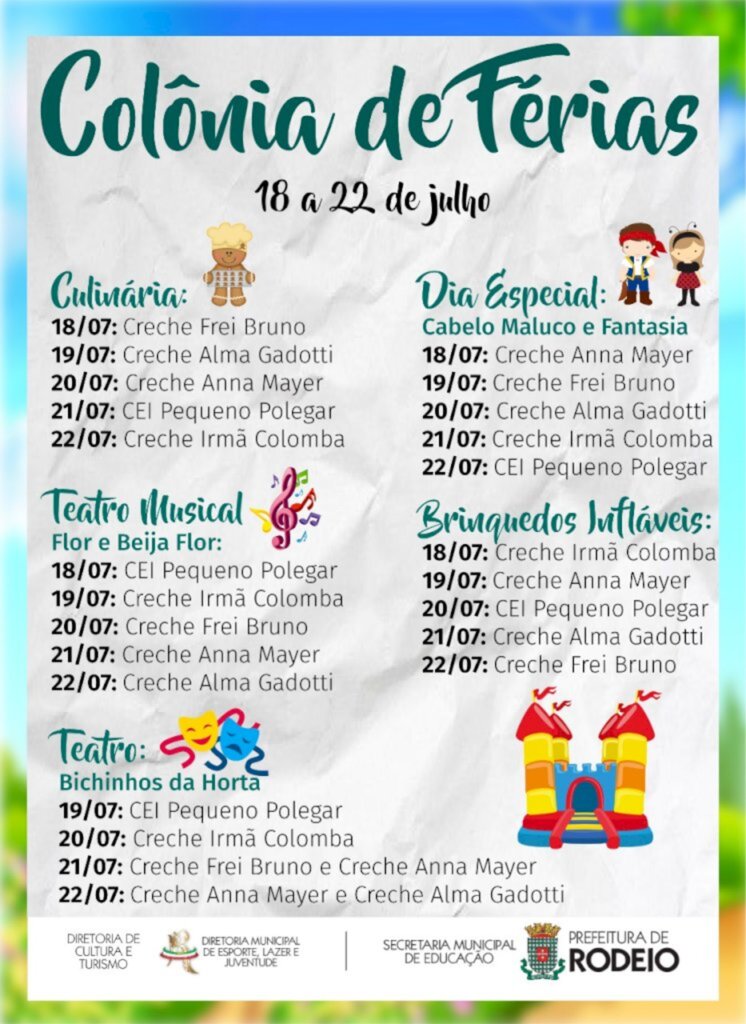 Colônia de Férias

18 a 22 de julho

Culinária:
18/07: Creche Frei Bruno
19/07: Creche Alma Gadotti
20/07: Creche Anna Mayer
21/07: CEI Pequeno Polegar
22/07: Creche Irmã Colomba

Teatro Musical
Flor e Beija Flor:
18/07: CEI Pequeno Polegar
19/07: Creche Irmã Colomba
20/07: Creche Frei Bruno
21/07: Creche Anna Mayer
22/07: Creche Alma Gadotti

Teatro:
Bichinhos da Horta
19/07: CEI Pequeno Polegar
20/07: Creche Irmã Colomba
21/07: Creche Frei Bruno e Creche Anna Mayer
22/07: Creche Anna Mayer e Creche Alma Gadotti

Dia Especial:
Cabelo Maluco e Fantasia
18/07: Creche Anna Mayer
19/07: Creche Frei Bruno
20/07: Creche Alma Gadotti
21/07: Creche Irmã Colomba
22/07: CEI Pequeno Polegar

Brinquedos Infláveis:
18/07: Creche Irmã Colomba
19/07: Creche Anna Mayer
20/07: CEI Pequeno Polegar
21/07: Creche Alma Gadotti
22/07: Creche Frei Bruno

DIRETORIA DE CULTURA E TURISMO
DIRETORIA MUNICIPAL DE ESPORTE, LAZER E JUVENTUDE
SECRETARIA MUNICIPAL DE EDUCAÇÃO
PREFEITURA DE RODEIO